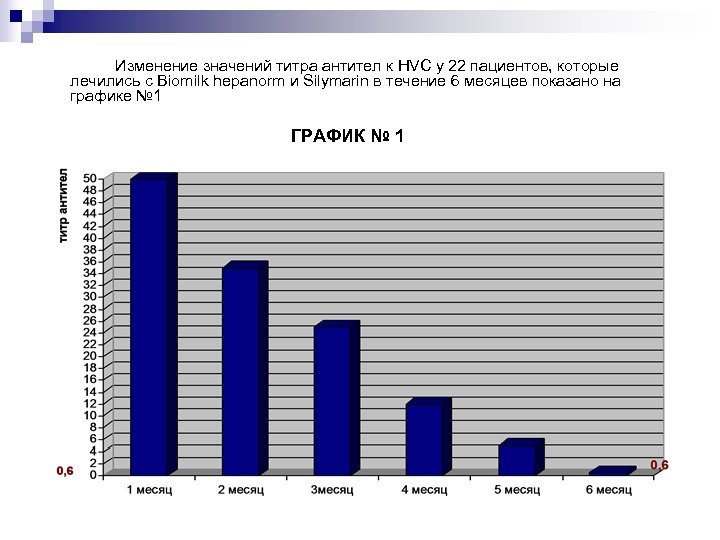 Изменение значений титра антител к HVC у 22 пациентов, которые лечились с Biomilk hepanorm и Silymarin в течение 6 месяцев показано на графике №1

ГРАФИК № 1

титр антител

50
48
46
44
42
40
38
36
34
32
30
28
26
24
22
20
18
16
14
12
10
8
6
4
2
0

0,6

0,6

1 месяц
2 месяц
3месяц
4 месяц
5 месяц
6 месяц